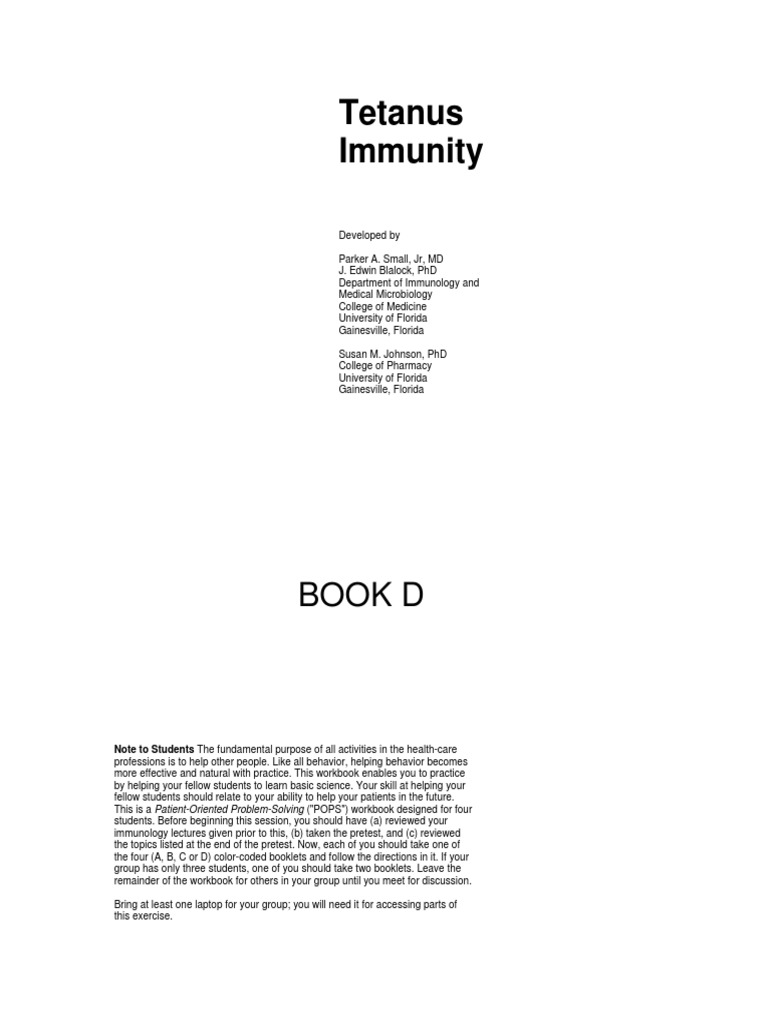 Tetanus Immunity

Developed by

Parker A. Small, Jr, MD
J. Edwin Blalock, PhD
Department of Immunology and Medical Microbiology
College of Medicine
University of Florida
Gainesville, Florida

Susan M. Johnson, PhD
College of Pharmacy
University of Florida
Gainesville, Florida

BOOK D

Note to Students The fundamental purpose of all activities in the health-care professions is to help other people. Like all behavior, helping behavior becomes more effective and natural with practice. This workbook enables you to practice by helping your fellow students to learn basic science. Your skill at helping your fellow students should relate to your ability to help your patients in the future. This is a Patient-Oriented Problem-Solving ("POPS") workbook designed for four students. Before beginning this session, you should have (a) reviewed your immunology lectures given prior to this, (b) taken the pretest, and (c) reviewed the topics listed at the end of the pretest. Now, each of you should take one of the four (A, B, C or D) color-coded booklets and follow the directions in it. If your group has only three students, one of you should take two booklets. Leave the remainder of the workbook for others in your group until you meet for discussion.

Bring at least one laptop for your group; you will need it for accessing parts of this exercise.